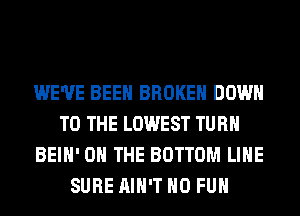 WE'VE BEEN BROKEN DOWN
TO THE LOWEST TURN
BEIN' ON THE BOTTOM LINE
SURE AIN'T NO FUN